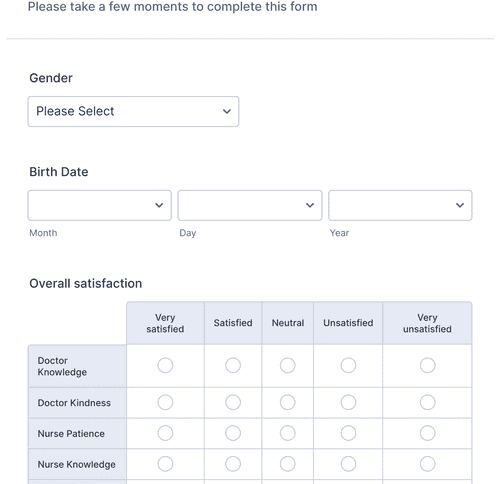 Please take a few moments to complete this form

Gender

Please Select

Birth Date

Month

Day

Year

Overall satisfaction

| | Very satisfied | Satisfied | Neutral | Unsatisfied | Very unsatisfied |
|---|---|---|---|---|---|
| Doctor Knowledge | | | | | |
| Doctor Kindness | | | | | |
| Nurse Patience | | | | | |
| Nurse Knowledge | | | | | |